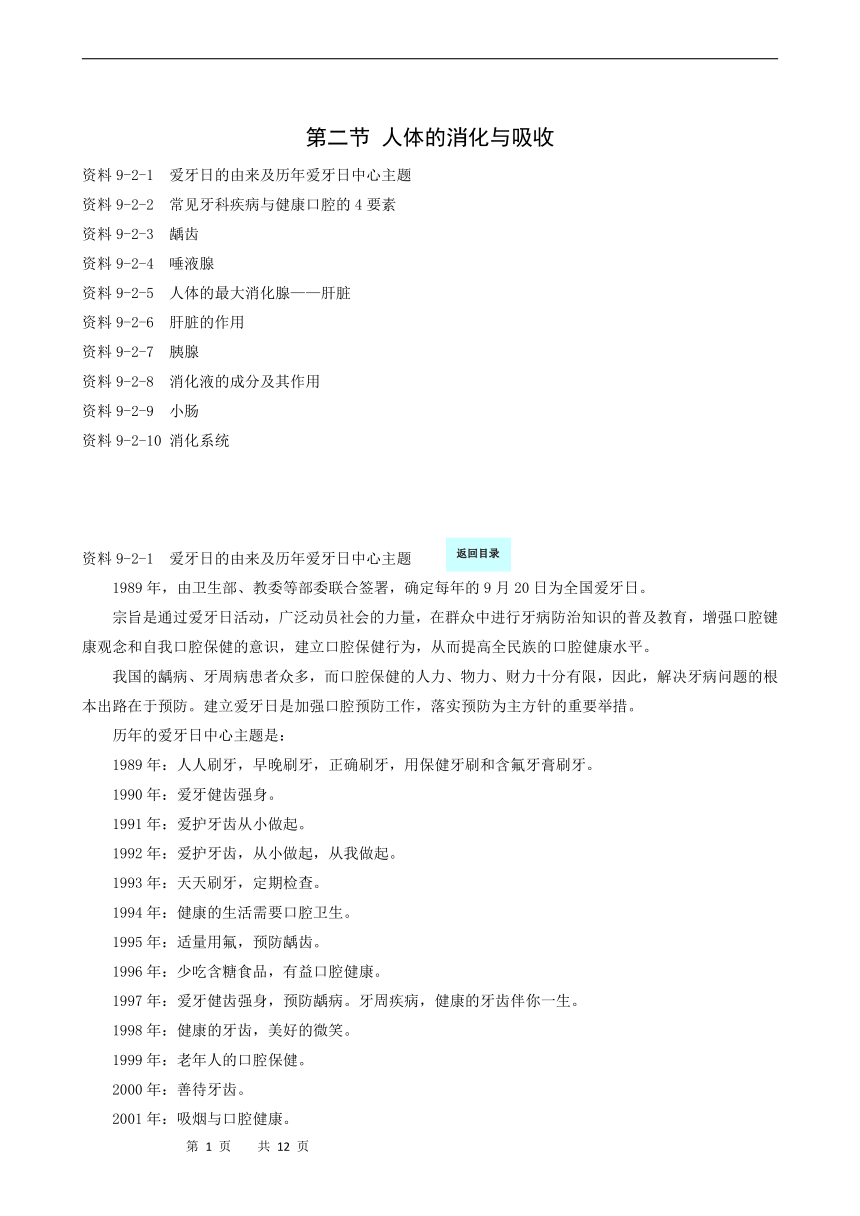 第二节 人体的消化与吸收

资料 9-2-1 爱牙日的由来及历年爱牙日中心主题

资料 9-2-2 常见牙科疾病与健康口腔的 4 要素

资料 9-2-3 龋齿

资料 9-2-4 唾液腺

资料 9-2-5 人体的最大消化腺——肝脏

资料 9-2-6 肝脏的作用

资料 9-2-7 胰腺

资料 9-2-8 消化液的成分及其作用

资料 9-2-9 小肠

资料 9-2-10 消化系统

资料 9-2-1 爱牙日的由来及历年爱牙日中心主题 返回目录

1989 年，由卫生部、教委等部委联合签署，确定每年的 9 月 20 日为全国爱牙日。

宗旨是通过爱牙日活动，广泛动员社会的力量，在群众中进行牙病防治知识的普及教育，增强口腔健康观念和自我口腔保健的意识，建立口腔保健行为，从而提高全民族的口腔健康水平。

我国的龋病、牙周病患者众多，而口腔保健的人力、物力、财力十分有限，因此，解决牙病问题的根本出路在于预防。建立爱牙日是加强口腔预防工作，落实预防为主方针的重要举措。

历年的爱牙日中心主题是：

1989 年：人人刷牙，早晚刷牙，正确刷牙，用保健牙刷和含氟牙膏刷牙。

1990 年：爱牙健齿强身。

1991 年：爱护牙齿从小做起。

1992 年：爱护牙齿，从小做起，从我做起。

1993 年：天天刷牙，定期检查。

1994 年：健康的生活需要口腔卫生。

1995 年：适量用氟，预防龋齿。

1996 年：少吃含糖食品，有益口腔健康。

1997 年：爱牙健齿强身，预防龋病。牙周疾病，健康的牙齿伴你一生。

1998 年：健康的牙齿，美好的微笑。

1999 年：老年人的口腔保健。

2000 年：善待牙齿。

2001 年：吸烟与口腔健康。

第 1 页 共 12 页